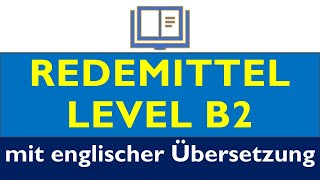 REDEMITTEL
LEVEL B2

mit englischer Übersetzung